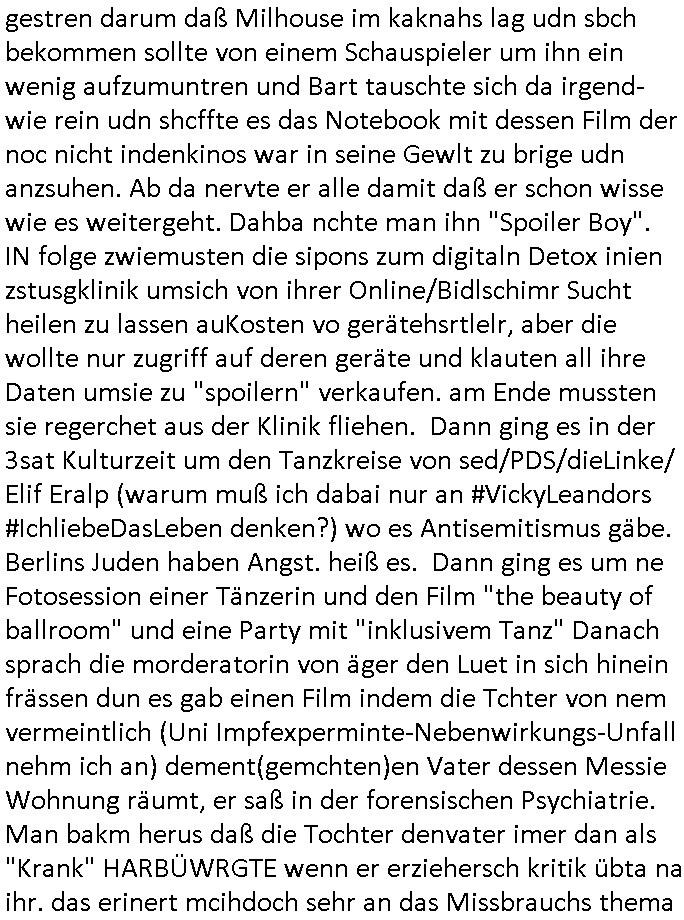 gestren darum daß Milhouse im kaknahs lag udn sbch bekommen sollte von einem Schauspieler um ihn ein wenig aufzumuntren und Bart tauschte sich da irgendwie rein udn shcffte es das Notebook mit dessen Film der noc nicht indenkinos war in seine Gewlt zu brige udn anzsuhen. Ab da nervte er alle damit daß er schon wisse wie es weitergeht. Dahba nchte man ihn "Spoiler Boy". IN folge zwiemusten die sipons zum digitaln Detox inien zstusgklinik umsich von ihrer Online/Bidlschimr Sucht heilen zu lassen auKosten vo gerätehsrtlelr, aber die wollte nur zugriff auf deren geräte und klauten all ihre Daten umsie zu "spoilern" verkaufen. am Ende mussten sie regerchet aus der Klinik fliehen. Dann ging es in der 3sat Kulturzeit um den Tanzkreise von sed/PDS/dieLinke/ Elif Eralp (warum muß ich dabai nur an #VickyLeandors #IchliebeDasLeben denken?) wo es Antisemitismus gäbe. Berlins Juden haben Angst. heiß es. Dann ging es um ne Fotosession einer Tänzerin und den Film "the beauty of ballroom" und eine Party mit "inklusivem Tanz" Danach sprach die morderatorin von äger den Luet in sich hinein frässen dun es gab einen Film indem die Tchter von nem vermeintlich (Uni Impfexperminte-Nebenwirkungs-Unfall nehm ich an) dement(gemchten)en Vater dessen Messie Wohnung räumt, er saß in der forensischen Psychiatrie. Man bakm herus daß die Tochter denvater imer dan als "Krank" HARBÜWRGTE wenn er erziehersch kritik übta na ihr. das erinert mcihdoch sehr an das Missbrauchs thema